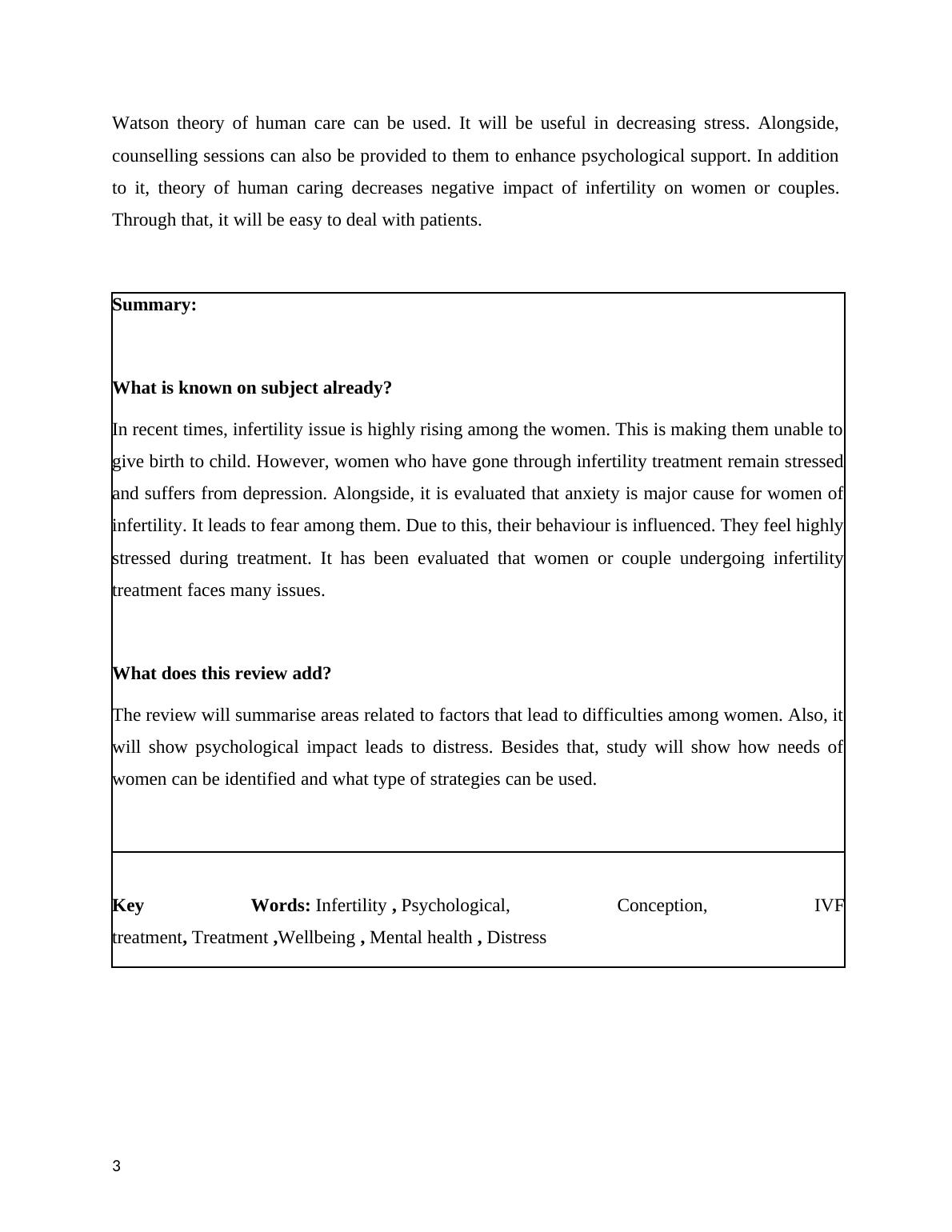 Watson theory of human care can be used. It will be useful in decreasing stress. Alongside, counselling sessions can also be provided to them to enhance psychological support. In addition to it, theory of human caring decreases negative impact of infertility on women or couples. Through that, it will be easy to deal with patients.

Summary:

What is known on subject already?

In recent times, infertility issue is highly rising among the women. This is making them unable to give birth to child. However, women who have gone through infertility treatment remain stressed and suffers from depression. Alongside, it is evaluated that anxiety is major cause for women of infertility. It leads to fear among them. Due to this, their behaviour is influenced. They feel highly stressed during treatment. It has been evaluated that women or couple undergoing infertility treatment faces many issues.

What does this review add?

The review will summarise areas related to factors that lead to difficulties among women. Also, it will show psychological impact leads to distress. Besides that, study will show how needs of women can be identified and what type of strategies can be used.

Key Words: Infertility , Psychological, Conception, IVF treatment, Treatment ,Wellbeing , Mental health , Distress

3